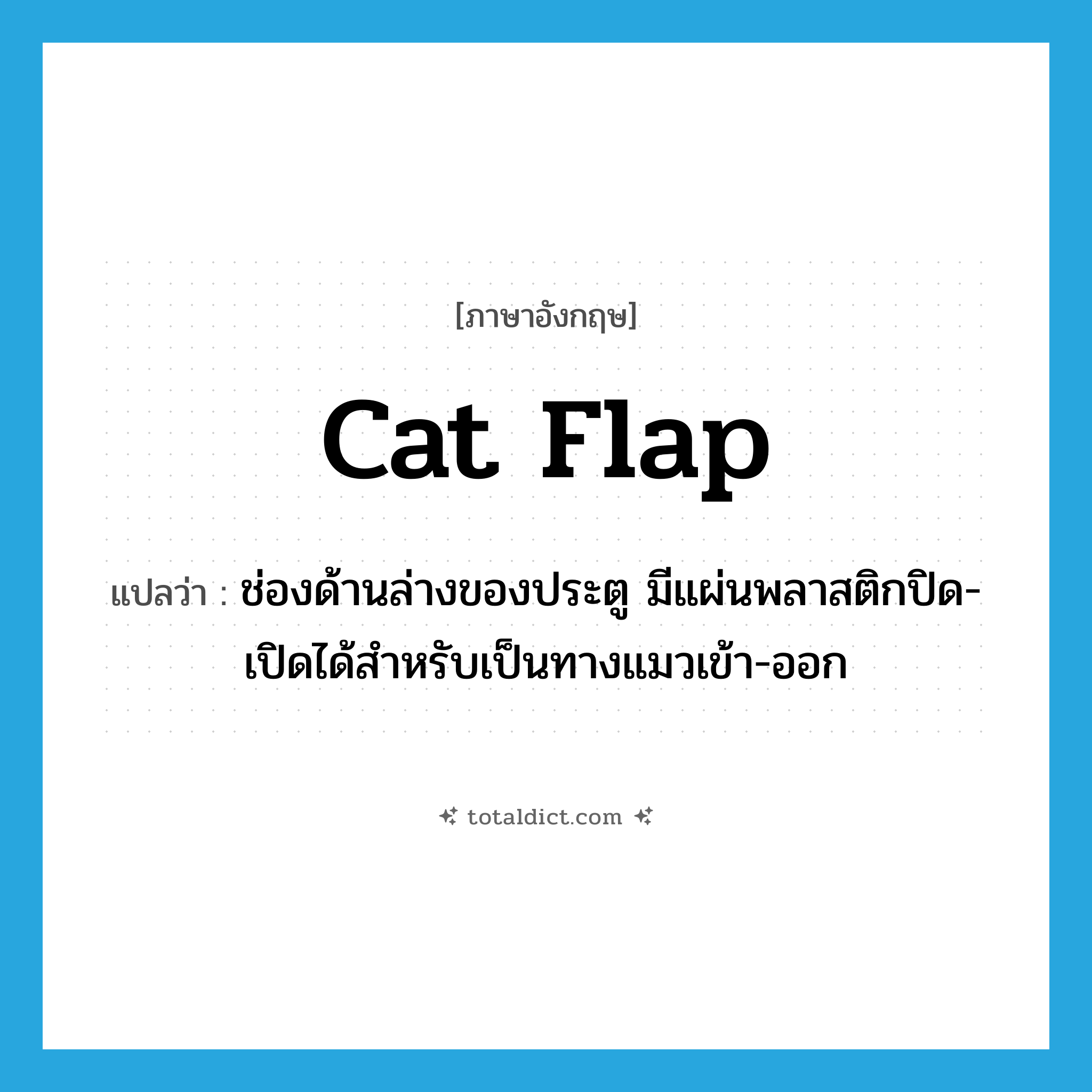 [ภาษาอังกฤษ]

cat flap

แปลว่า : ช่องด้านล่างของประตู มีแผ่นพลาสติกปิด-เปิดได้สำหรับเป็นทางแมวเข้า-ออก

totaldict.com